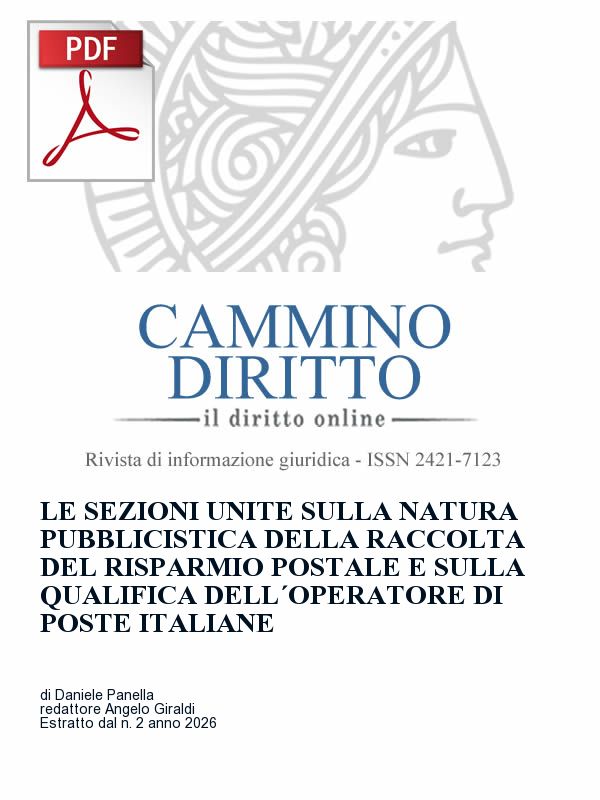 PDF

CAMMINO
DIRITTO
il diritto online

Rivista di informazione giuridica - ISSN 2421-7123

LE SEZIONI UNITE SULLA NATURA PUBBLICISTICA DELLA RACCOLTA DEL RISPARMIO POSTALE E SULLA QUALIFICA DELL´OPERATORE DI POSTE ITALIANE

di Daniele Panella
redattore Angelo Giraldi
Estratto dal n. 2 anno 2026